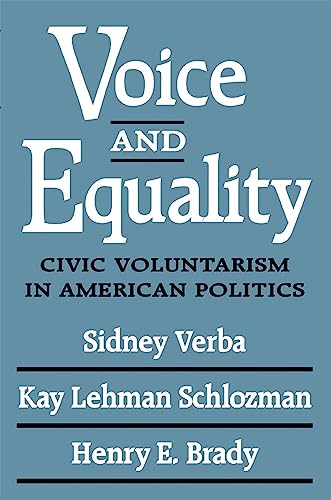 Voice
AND
Equality
CIVIC VOLUNTARISM
IN AMERICAN POLITICS

Sidney Verba

Kay Lehman Schlozman

Henry E. Brady